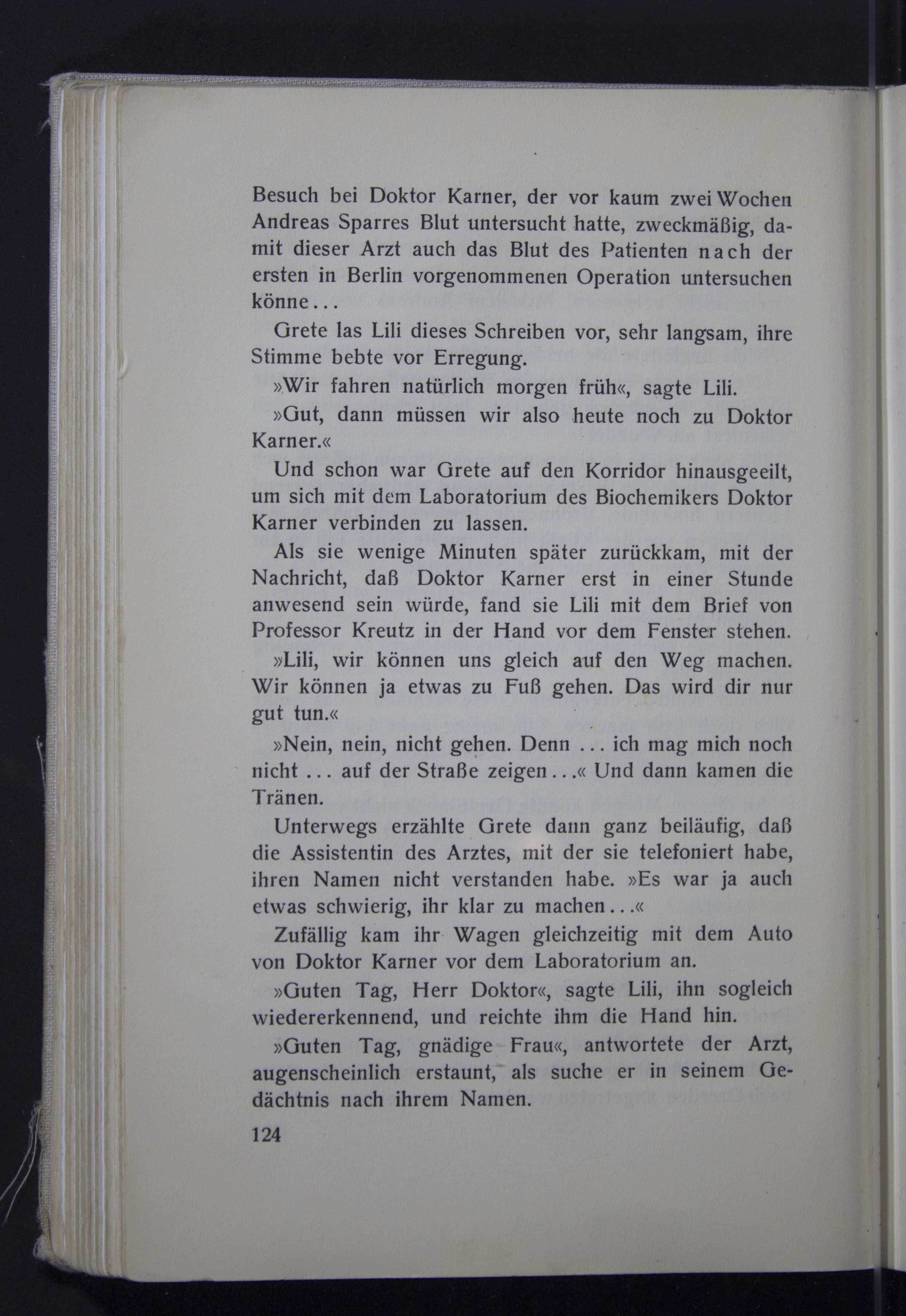 Besuch bei Doktor Karner, der vor kaum zwei Wochen Andreas Sparres Blut untersucht hatte, zweckmäßig, damit dieser Arzt auch das Blut des Patienten nach der ersten in Berlin vorgenommenen Operation untersuchen könne...

Grete las Lili dieses Schreiben vor, sehr langsam, ihre Stimme bebte vor Erregung.

»Wir fahren natürlich morgen früh«, sagte Lili.

»Gut, dann müssen wir also heute noch zu Doktor Karner.«

Und schon war Grete auf den Korridor hinausgeeilt, um sich mit dem Laboratorium des Biochemikers Doktor Karner verbinden zu lassen.

Als sie wenige Minuten später zurückkam, mit der Nachricht, daß Doktor Karner erst in einer Stunde anwesend sein würde, fand sie Lili mit dem Brief von Professor Kreutz in der Hand vor dem Fenster stehen.

»Lili, wir können uns gleich auf den Weg machen. Wir können ja etwas zu Fuß gehen. Das wird dir nur gut tun.«

»Nein, nein, nicht gehen. Denn ... ich mag mich noch nicht ... auf der Straße zeigen...« Und dann kamen die Tränen.

Unterwegs erzählte Grete dann ganz beiläufig, daß die Assistentin des Arztes, mit der sie telefoniert habe, ihren Namen nicht verstanden habe. »Es war ja auch etwas schwierig, ihr klar zu machen...«

Zufällig kam ihr Wagen gleichzeitig mit dem Auto von Doktor Karner vor dem Laboratorium an.

»Guten Tag, Herr Doktor«, sagte Lili, ihn sogleich wiedererkennend, und reichte ihm die Hand hin.

»Guten Tag, gnädige Frau«, antwortete der Arzt, augenscheinlich erstaunt, als suche er in seinem Gedächtnis nach ihrem Namen.

124